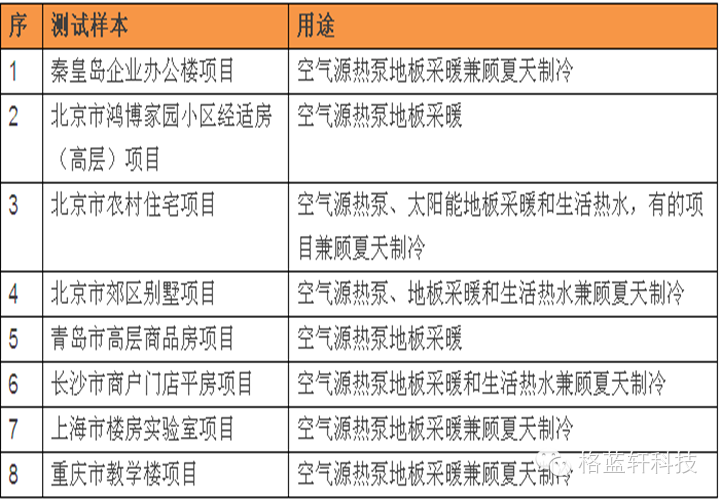 | 序 | 测试样本 | 用途 |
|---|---|---|
| 1 | 秦皇岛企业办公楼项目 | 空气源热泵地板采暖兼顾夏天制冷 |
| 2 | 北京市鸿博家园小区经适房（高层）项目 | 空气源热泵地板采暖 |
| 3 | 北京市农村住宅项目 | 空气源热泵、太阳能地板采暖和生活热水，有的项目兼顾夏天制冷 |
| 4 | 北京市郊区别墅项目 | 空气源热泵、地板采暖和生活热水兼顾夏天制冷 |
| 5 | 青岛市高层商品房项目 | 空气源热泵地板采暖 |
| 6 | 长沙市商户门店平房项目 | 空气源热泵地板采暖和生活热水兼顾夏天制冷 |
| 7 | 上海市楼房实验室项目 | 空气源热泵地板采暖兼顾夏天制冷 |
| 8 | 重庆市教学楼项目 | 空气源热泵地板采暖兼顾夏天制冷 |

格蓝轩科技